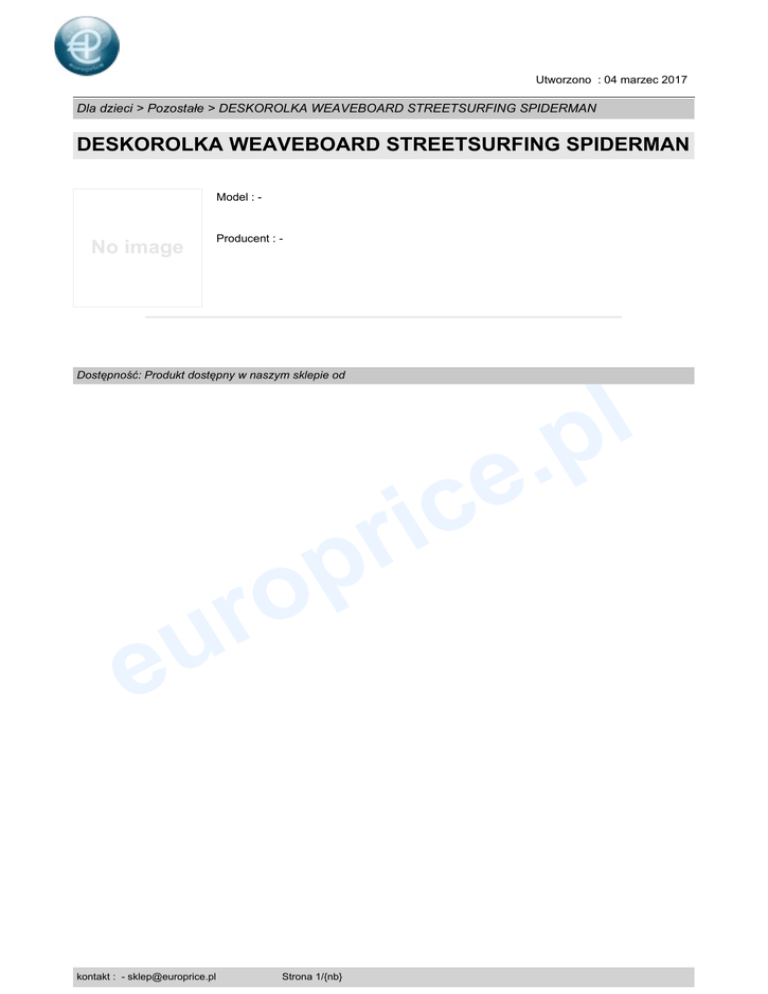 Utworzono : 04 marzec 2017

Dla dzieci > Pozostałe > DESKOROLKA WEAVEBOARD STREETSURFING SPIDERMAN

DESKOROLKA WEAVEBOARD STREETSURFING SPIDERMAN

No image

Model : -

Producent : -

Dostępność: Produkt dostępny w naszym sklepie od

kontakt : - sklep@europrice.pl Strona 1/{nb}

europrice.pl